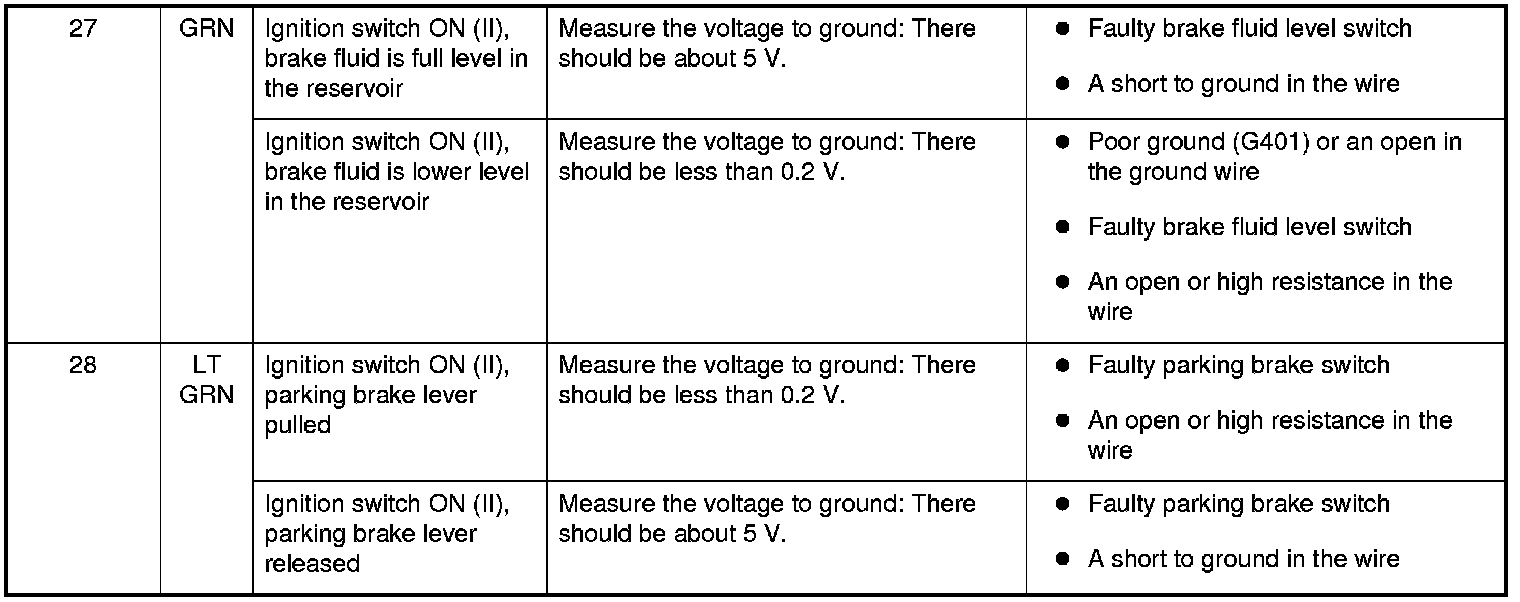 | 27 | GRN | Ignition switch ON (II), brake fluid is full level in the reservoir | Measure the voltage to ground: There should be about 5 V. | • Faulty brake fluid level switch • A short to ground in the wire |
|---|---|---|---|---|
| | | Ignition switch ON (II), brake fluid is lower level in the reservoir | Measure the voltage to ground: There should be less than 0.2 V. | • Poor ground (G401) or an open in the ground wire • Faulty brake fluid level switch • An open or high resistance in the wire |
| 28 | LT GRN | Ignition switch ON (II), parking brake lever pulled | Measure the voltage to ground: There should be less than 0.2 V. | • Faulty parking brake switch • An open or high resistance in the wire |
| | | Ignition switch ON (II), parking brake lever released | Measure the voltage to ground: There should be about 5 V. | • Faulty parking brake switch • A short to ground in the wire |